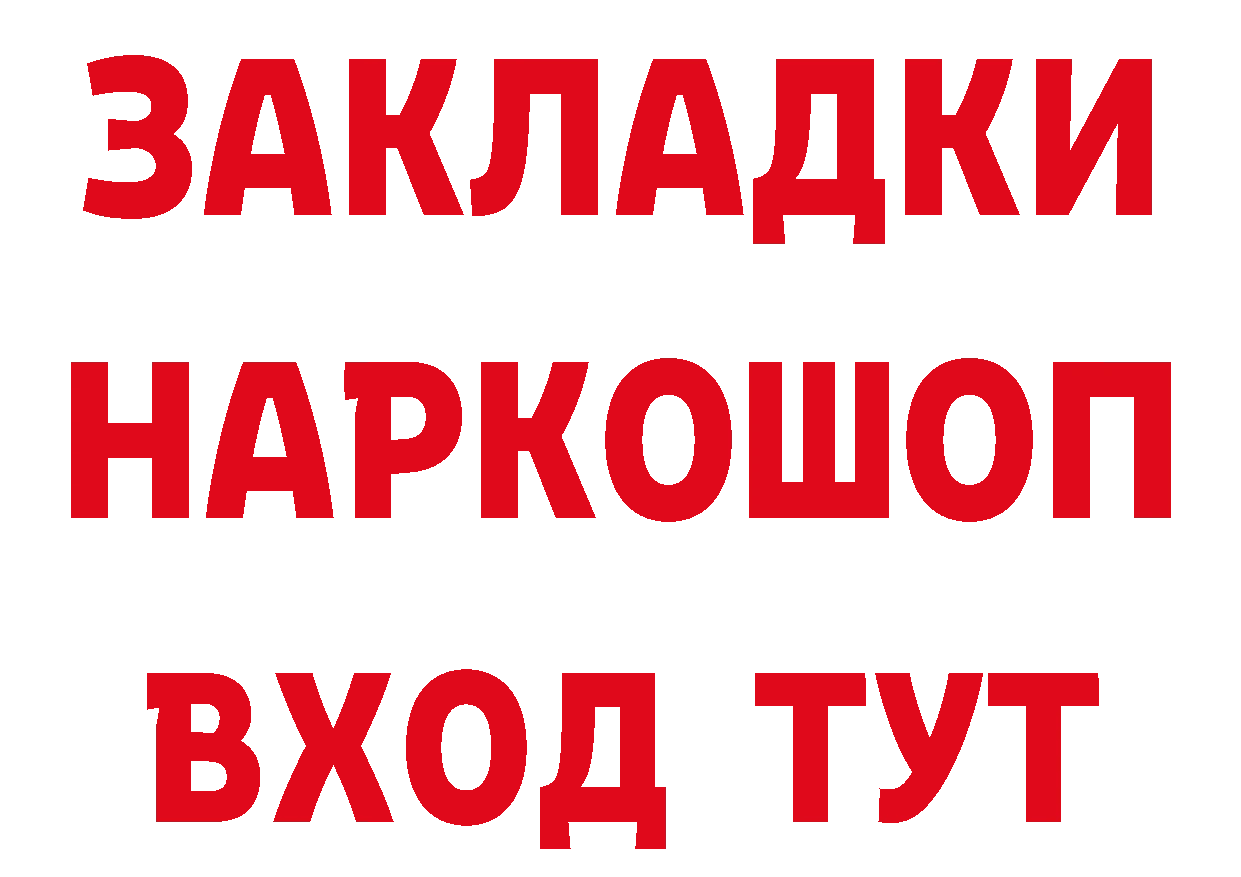 ЗАКЛАДКИ
НАРКОШОП
ВХОД ТУТ